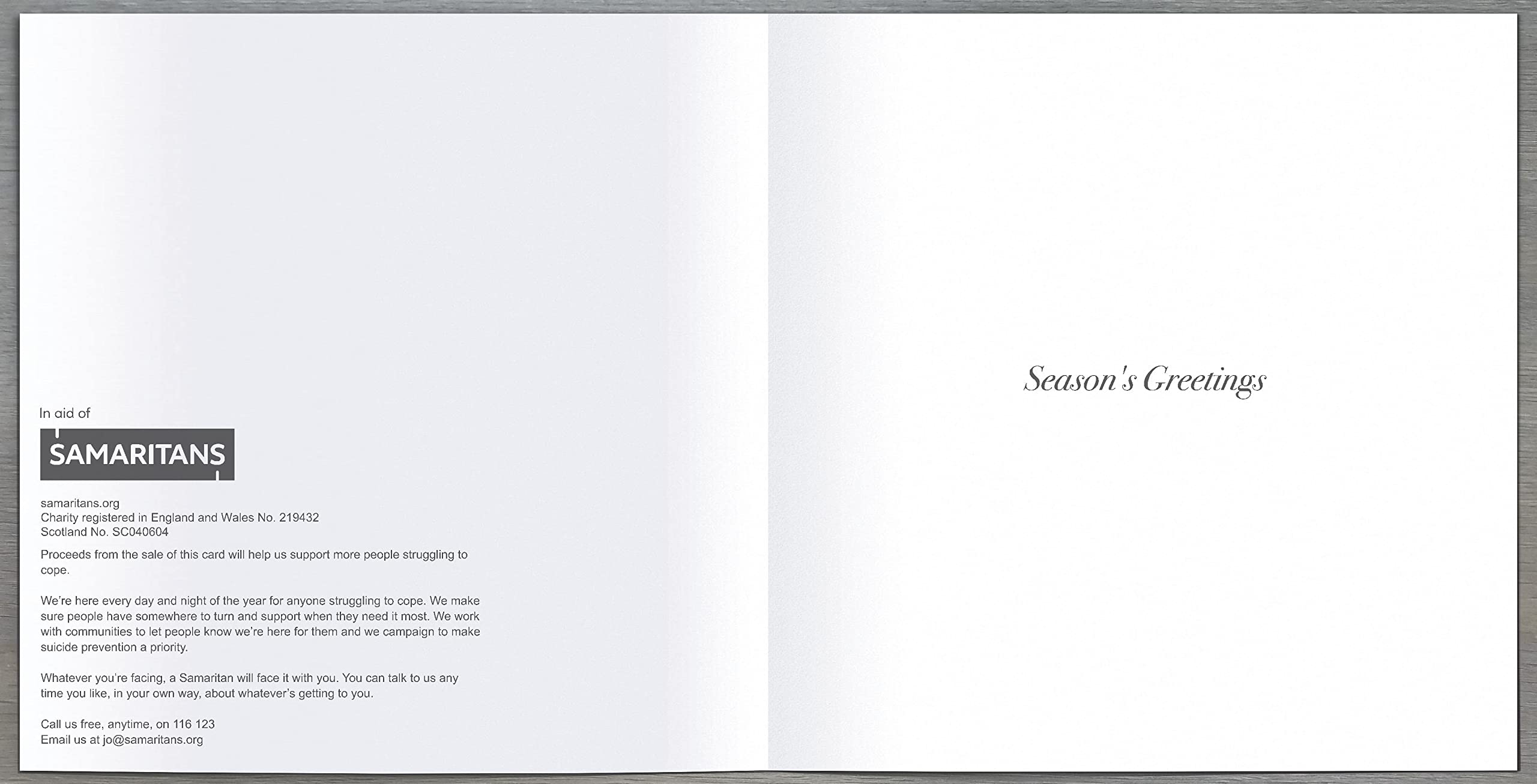 In aid of

SAMARITANS

samaritans.org
Charity registered in England and Wales No. 219432
Scotland No. SC040604

Proceeds from the sale of this card will help us support more people struggling to cope.

We're here every day and night of the year for anyone struggling to cope. We make sure people have somewhere to turn and support when they need it most. We work with communities to let people know we're here for them and we campaign to make suicide prevention a priority.

Whatever you're facing, a Samaritan will face it with you. You can talk to us any time you like, in your own way, about whatever's getting to you.

Call us free, anytime, on 116 123
Email us at jo@samaritans.org

Season's Greetings